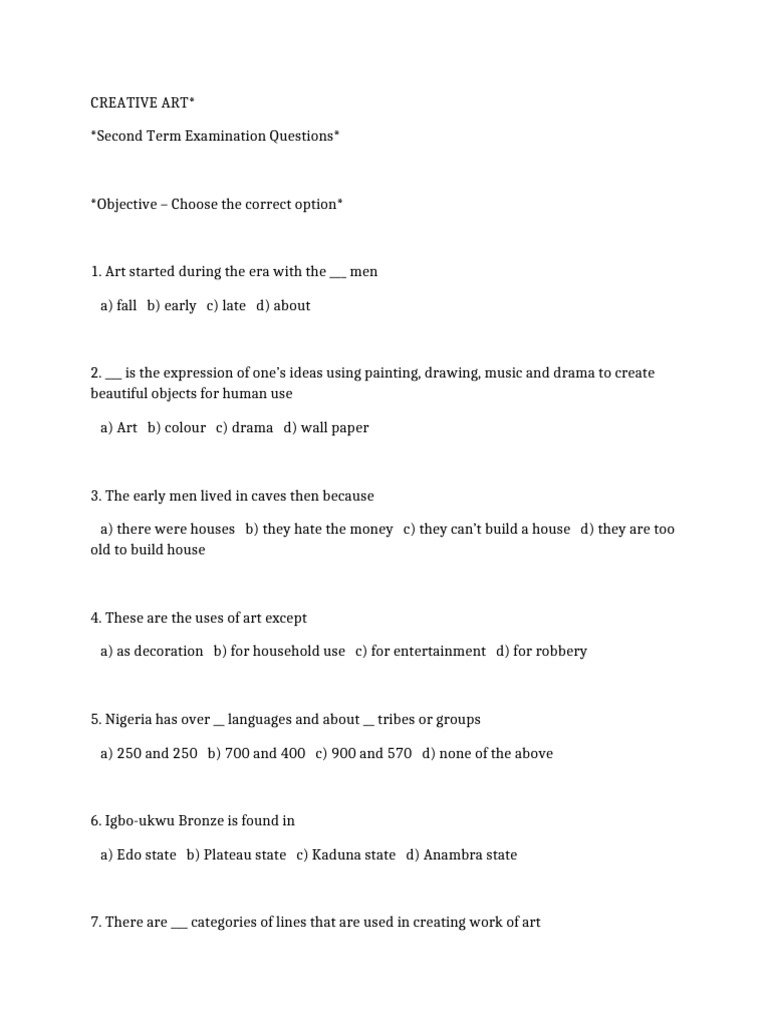 CREATIVE ART*

*Second Term Examination Questions*

*Objective – Choose the correct option*

1. Art started during the era with the ___ men

a) fall b) early c) late d) about

2. ___ is the expression of one's ideas using painting, drawing, music and drama to create beautiful objects for human use

a) Art b) colour c) drama d) wall paper

3. The early men lived in caves then because

a) there were houses b) they hate the money c) they can't build a house d) they are too old to build house

4. These are the uses of art except

a) as decoration b) for household use c) for entertainment d) for robbery

5. Nigeria has over __ languages and about __ tribes or groups

a) 250 and 250 b) 700 and 400 c) 900 and 570 d) none of the above

6. Igbo-ukwu Bronze is found in

a) Edo state b) Plateau state c) Kaduna state d) Anambra state

7. There are ___ categories of lines that are used in creating work of art